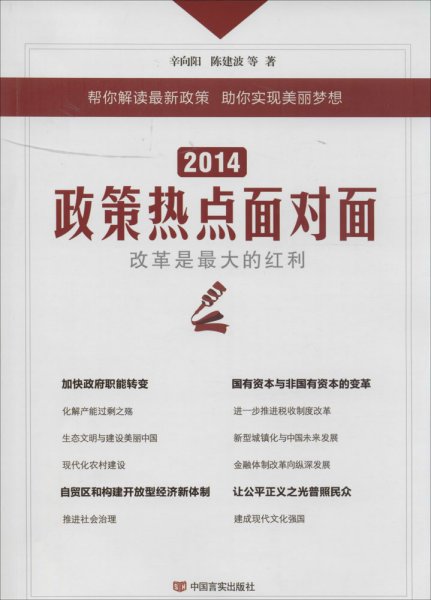 辛向阳 陈建波 等 著

帮你解读最新政策 助你实现美丽梦想

2014

政策热点面对面

改革是最大的红利

加快政府职能转变

化解产能过剩之殇

生态文明与建设美丽中国

现代化农村建设

自贸区和构建开放型经济新体制

推进社会治理

国有资本与非国有资本的变革

进一步推进税收制度改革

新型城镇化与中国未来发展

金融体制改革向纵深发展

让公平正义之光普照民众

建成现代文化强国

中国言实出版社